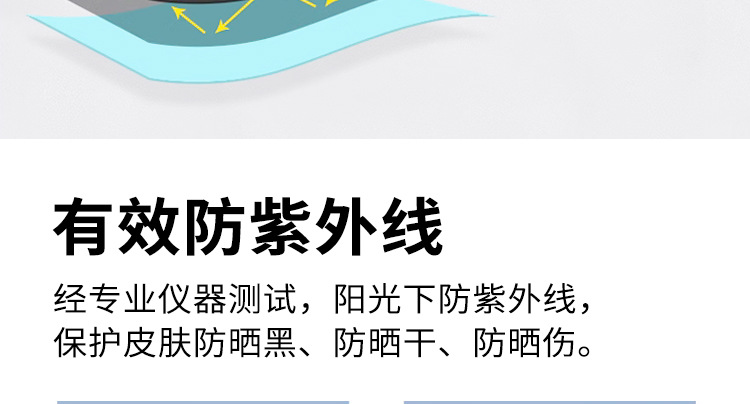 有效防紫外线

经专业仪器测试，阳光下防紫外线，保护皮肤防晒黑、防晒干、防晒伤。